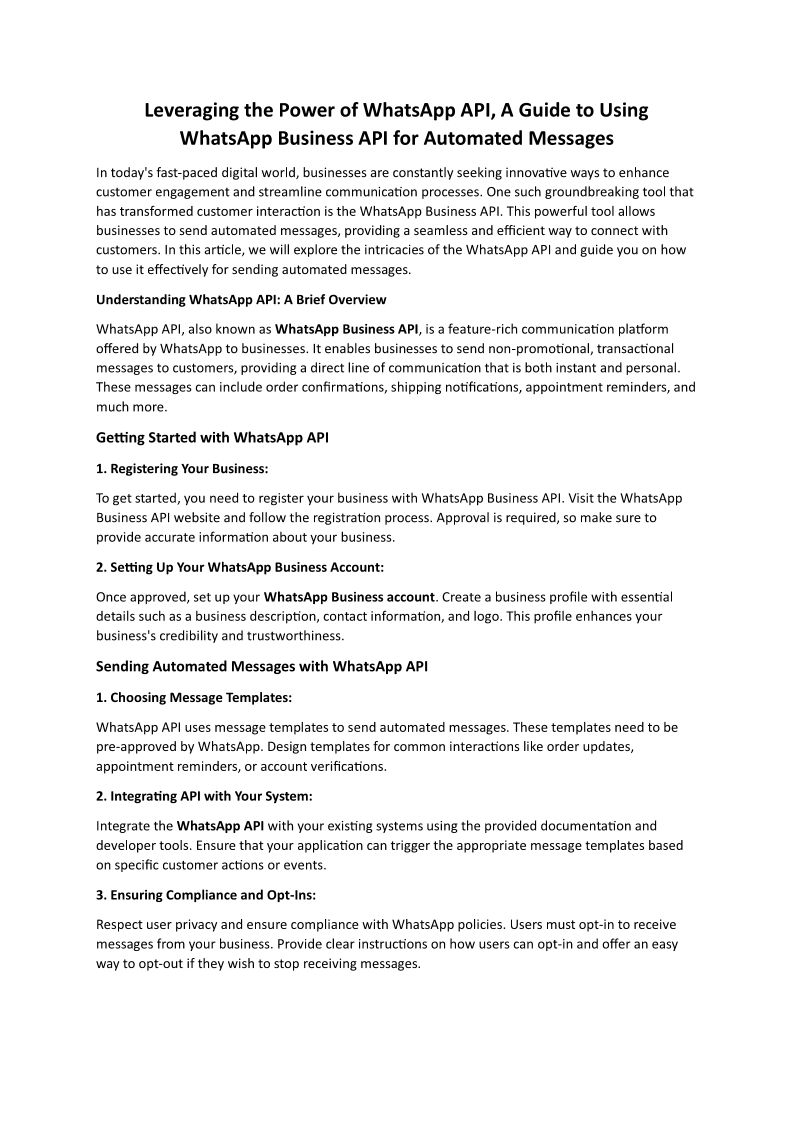 Leveraging the Power of WhatsApp API, A Guide to Using WhatsApp Business API for Automated Messages

In today's fast-paced digital world, businesses are constantly seeking innovative ways to enhance customer engagement and streamline communication processes. One such groundbreaking tool that has transformed customer interaction is the WhatsApp Business API. This powerful tool allows businesses to send automated messages, providing a seamless and efficient way to connect with customers. In this article, we will explore the intricacies of the WhatsApp API and guide you on how to use it effectively for sending automated messages.

Understanding WhatsApp API: A Brief Overview

WhatsApp API, also known as WhatsApp Business API, is a feature-rich communication platform offered by WhatsApp to businesses. It enables businesses to send non-promotional, transactional messages to customers, providing a direct line of communication that is both instant and personal. These messages can include order confirmations, shipping notifications, appointment reminders, and much more.

Getting Started with WhatsApp API

1. Registering Your Business:

To get started, you need to register your business with WhatsApp Business API. Visit the WhatsApp Business API website and follow the registration process. Approval is required, so make sure to provide accurate information about your business.

2. Setting Up Your WhatsApp Business Account:

Once approved, set up your WhatsApp Business account. Create a business profile with essential details such as a business description, contact information, and logo. This profile enhances your business's credibility and trustworthiness.

Sending Automated Messages with WhatsApp API

1. Choosing Message Templates:

WhatsApp API uses message templates to send automated messages. These templates need to be pre-approved by WhatsApp. Design templates for common interactions like order updates, appointment reminders, or account verifications.

2. Integrating API with Your System:

Integrate the WhatsApp API with your existing systems using the provided documentation and developer tools. Ensure that your application can trigger the appropriate message templates based on specific customer actions or events.

3. Ensuring Compliance and Opt-Ins:

Respect user privacy and ensure compliance with WhatsApp policies. Users must opt-in to receive messages from your business. Provide clear instructions on how users can opt-in and offer an easy way to opt-out if they wish to stop receiving messages.